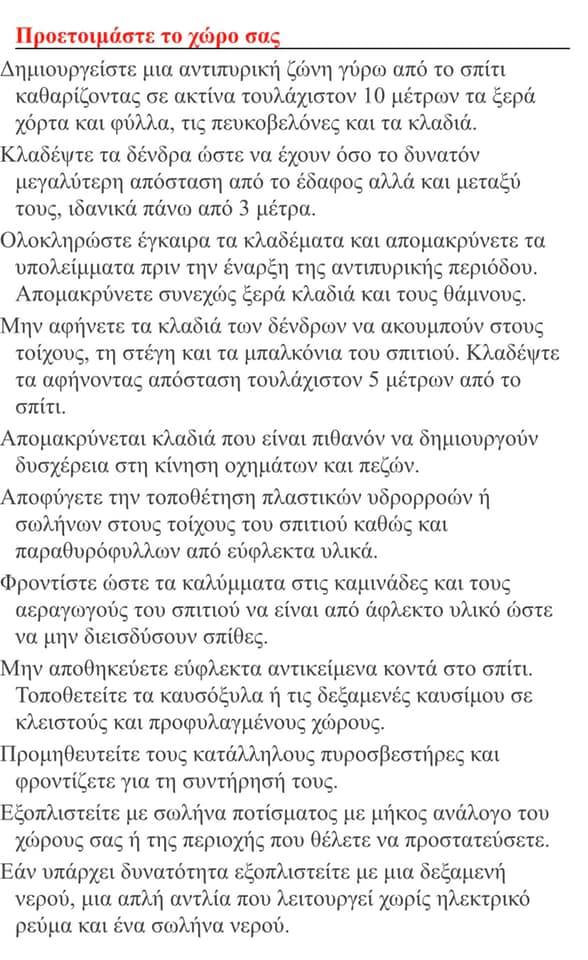 Προετοιμάστε το χώρο σας

Δημιουργείστε μια αντιπυρική ζώνη γύρω από το σπίτι καθαρίζοντας σε ακτίνα τουλάχιστον 10 μέτρων τα ξερά χόρτα και φύλλα, τις πευκοβελόνες και τα κλαδιά.

Κλαδέψτε τα δένδρα ώστε να έχουν όσο το δυνατόν μεγαλύτερη απόσταση από το έδαφος αλλά και μεταξύ τους, ιδανικά πάνω από 3 μέτρα.

Ολοκληρώστε έγκαιρα τα κλαδέματα και απομακρύνετε τα υπολείμματα πριν την έναρξη της αντιπυρικής περιόδου. Απομακρύνετε συνεχώς ξερά κλαδιά και τους θάμνους.

Μην αφήνετε τα κλαδιά των δένδρων να ακουμπούν στους τοίχους, τη στέγη και τα μπαλκόνια του σπιτιού. Κλαδέψτε τα αφήνοντας απόσταση τουλάχιστον 5 μέτρων από το σπίτι.

Απομακρύνεται κλαδιά που είναι πιθανόν να δημιουργούν δυσχέρεια στη κίνηση οχημάτων και πεζών.

Αποφύγετε την τοποθέτηση πλαστικών υδρορροών ή σωλήνων στους τοίχους του σπιτιού καθώς και παραθυρόφυλλων από εύφλεκτα υλικά.

Φροντίστε ώστε τα καλύμματα στις καμινάδες και τους αεραγωγούς του σπιτιού να είναι από άφλεκτο υλικό ώστε να μην διεισδύσουν σπίθες.

Μην αποθηκεύετε εύφλεκτα αντικείμενα κοντά στο σπίτι. Τοποθετείτε τα καυσόξυλα ή τις δεξαμενές καυσίμου σε κλειστούς και προφυλαγμένους χώρους.

Προμηθευτείτε τους κατάλληλους πυροσβεστήρες και φροντίζετε για τη συντήρησή τους.

Εξοπλιστείτε με σωλήνα ποτίσματος με μήκος ανάλογο του χώρους σας ή της περιοχής που θέλετε να προστατεύσετε.

Εάν υπάρχει δυνατότητα εξοπλιστείτε με μια δεξαμενή νερού, μια απλή αντλία που λειτουργεί χωρίς ηλεκτρικό ρεύμα και ένα σωλήνα νερού.